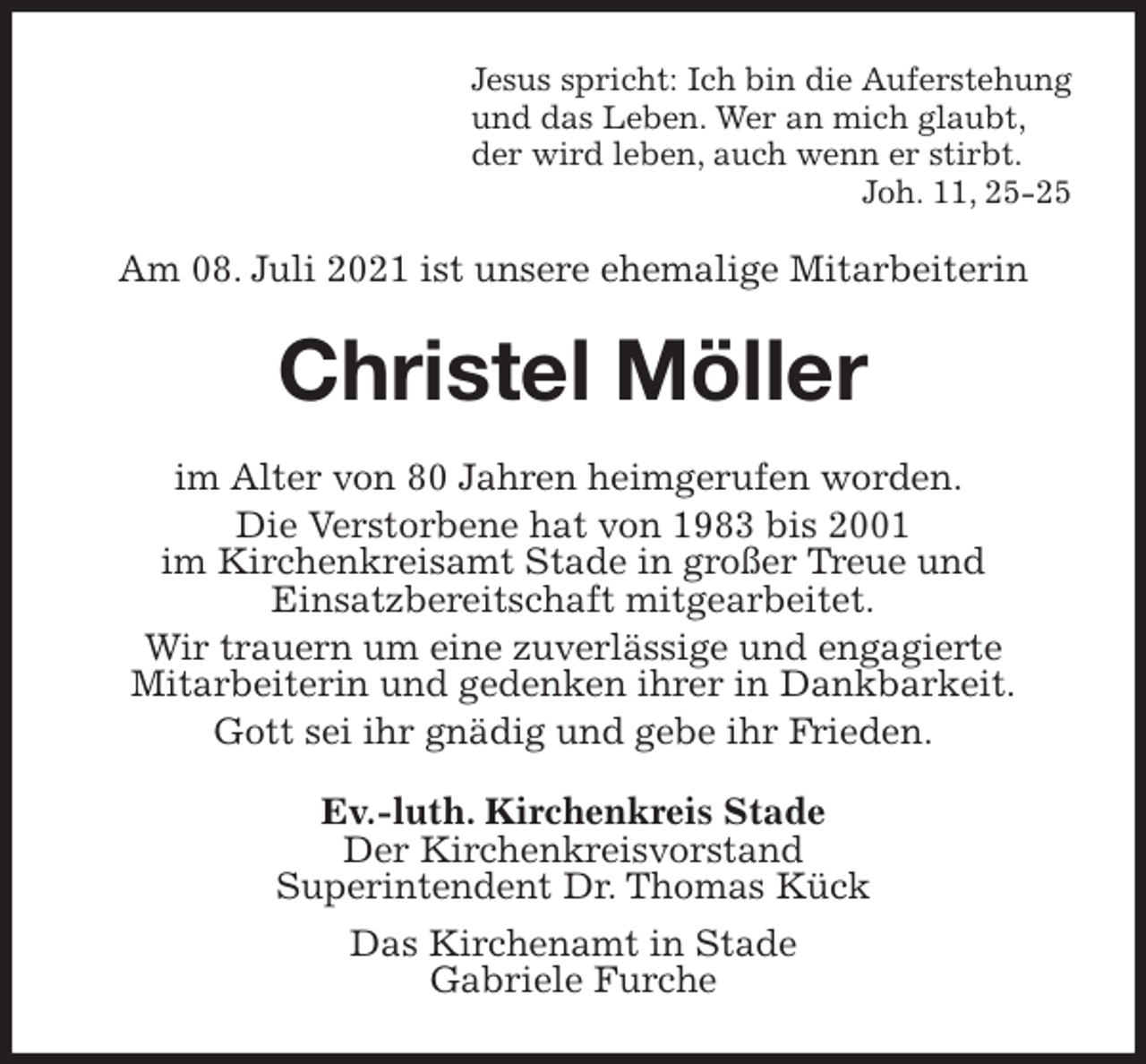 Jesus spricht: Ich bin die Auferstehung und das Leben. Wer an mich glaubt, der wird leben, auch wenn er stirbt.
Joh. 11, 25-25

Am 08. Juli 2021 ist unsere ehemalige Mitarbeiterin

Christel Möller

im Alter von 80 Jahren heimgerufen worden.

Die Verstorbene hat von 1983 bis 2001 im Kirchenkreisamt Stade in großer Treue und Einsatzbereitschaft mitgearbeitet.

Wir trauern um eine zuverlässige und engagierte Mitarbeiterin und gedenken ihrer in Dankbarkeit.

Gott sei ihr gnädig und gebe ihr Frieden.

Ev.-luth. Kirchenkreis Stade
Der Kirchenkreisvorstand
Superintendent Dr. Thomas Kück

Das Kirchenamt in Stade
Gabriele Furche